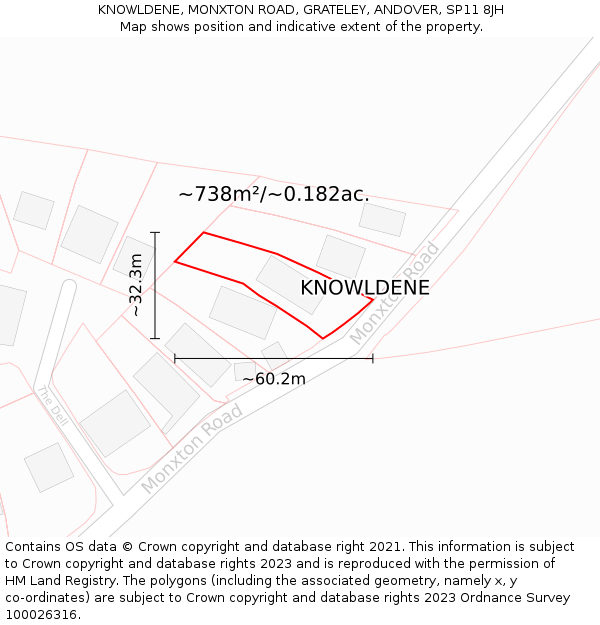 KNOWLDENE, MONXTON ROAD, GRATELEY, ANDOVER, SP11 8JH
Map shows position and indicative extent of the property.

~738m²/~0.182ac.

~32.3m

KNOWLDENE

Monxton Road

~60.2m

The Dell

Monxton Road

Contains OS data © Crown copyright and database right 2021. This information is subject to Crown copyright and database rights 2023 and is reproduced with the permission of HM Land Registry. The polygons (including the associated geometry, namely x, y co-ordinates) are subject to Crown copyright and database rights 2023 Ordnance Survey 100026316.